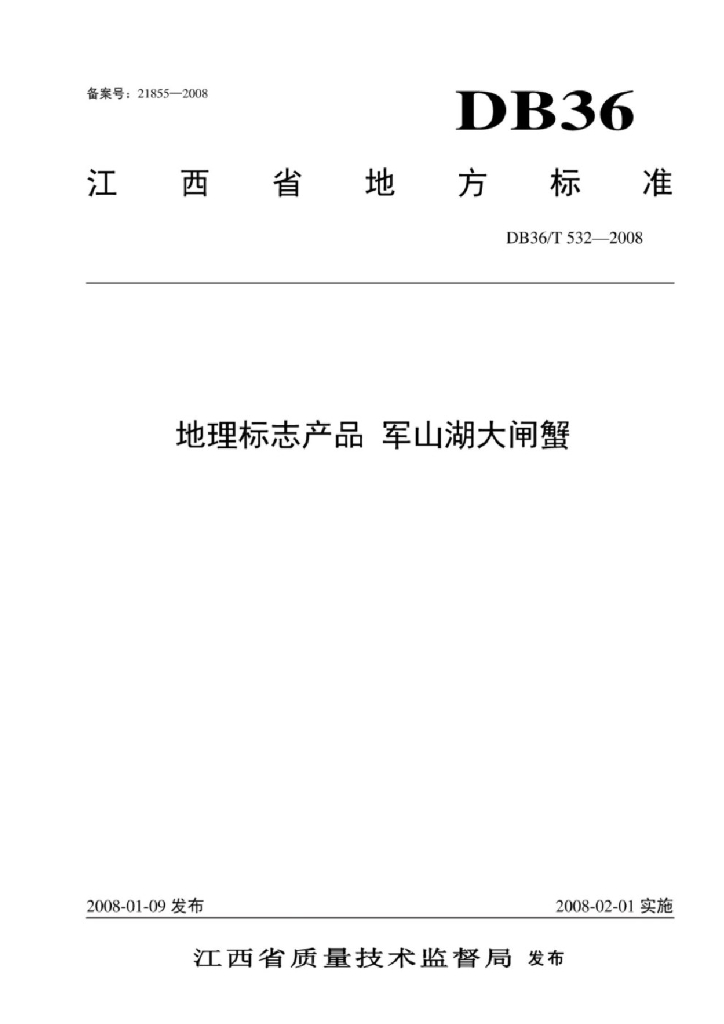 备案号：21855—2008

DB36

江西省地方标准

DB36/T 532—2008

地理标志产品 军山湖大闸蟹

2008-01-09发布 2008-02-01实施

江西省质量技术监督局 发布